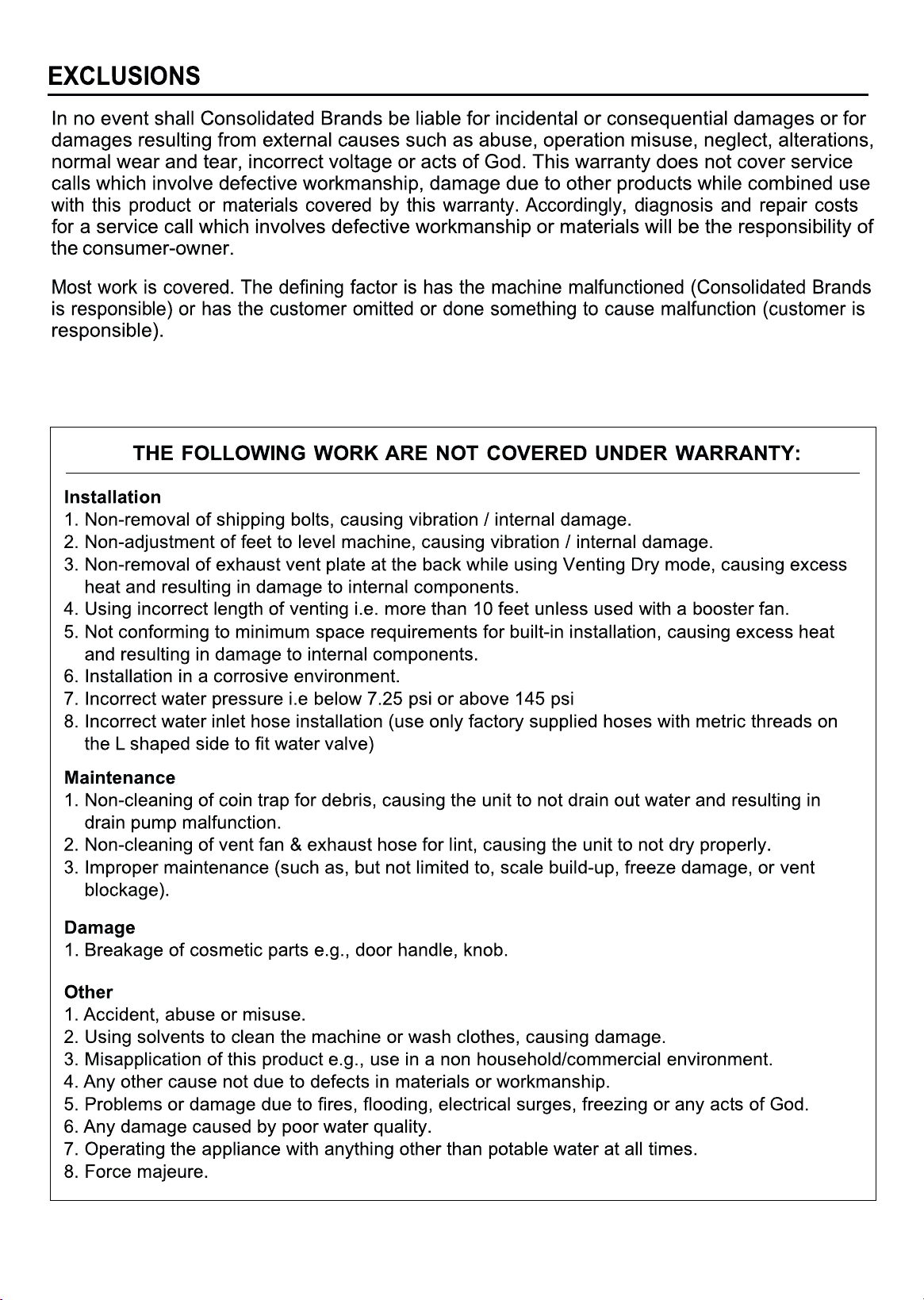 EXCLUSIONS

In no event shall Consolidated Brands be liable for incidental or consequential damages or for damages resulting from external causes such as abuse, operation misuse, neglect, alterations, normal wear and tear, incorrect voltage or acts of God. This warranty does not cover service calls which involve defective workmanship, damage due to other products while combined use with this product or materials covered by this warranty. Accordingly, diagnosis and repair costs for a service call which involves defective workmanship or materials will be the responsibility of the consumer-owner.

Most work is covered. The defining factor is has the machine malfunctioned (Consolidated Brands is responsible) or has the customer omitted or done something to cause malfunction (customer is responsible).

THE FOLLOWING WORK ARE NOT COVERED UNDER WARRANTY:

Installation
1. Non-removal of shipping bolts, causing vibration / internal damage.
2. Non-adjustment of feet to level machine, causing vibration / internal damage.
3. Non-removal of exhaust vent plate at the back while using Venting Dry mode, causing excess heat and resulting in damage to internal components.
4. Using incorrect length of venting i.e. more than 10 feet unless used with a booster fan.
5. Not conforming to minimum space requirements for built-in installation, causing excess heat and resulting in damage to internal components.
6. Installation in a corrosive environment.
7. Incorrect water pressure i.e below 7.25 psi or above 145 psi
8. Incorrect water inlet hose installation (use only factory supplied hoses with metric threads on the L shaped side to fit water valve)

Maintenance
1. Non-cleaning of coin trap for debris, causing the unit to not drain out water and resulting in drain pump malfunction.
2. Non-cleaning of vent fan & exhaust hose for lint, causing the unit to not dry properly.
3. Improper maintenance (such as, but not limited to, scale build-up, freeze damage, or vent blockage).

Damage
1. Breakage of cosmetic parts e.g., door handle, knob.

Other
1. Accident, abuse or misuse.
2. Using solvents to clean the machine or wash clothes, causing damage.
3. Misapplication of this product e.g., use in a non household/commercial environment.
4. Any other cause not due to defects in materials or workmanship.
5. Problems or damage due to fires, flooding, electrical surges, freezing or any acts of God.
6. Any damage caused by poor water quality.
7. Operating the appliance with anything other than potable water at all times.
8. Force majeure.